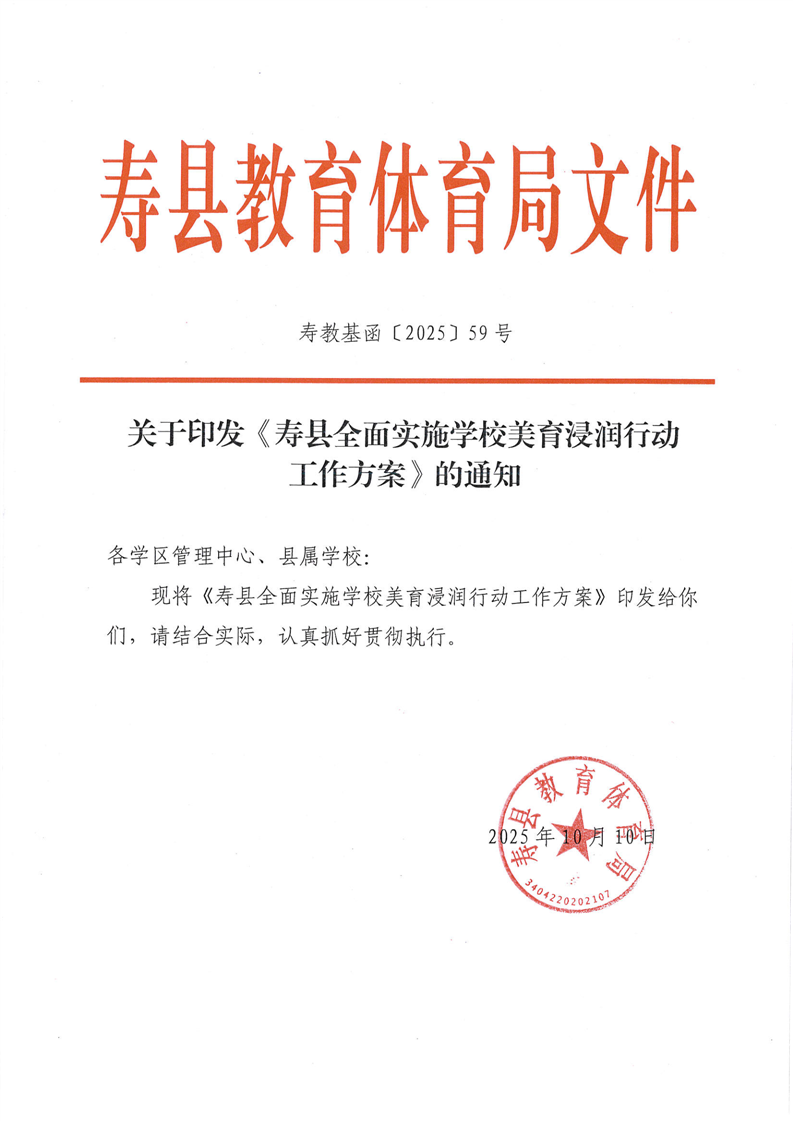 寿县教育体育局文件

寿教基函〔2025〕59号

关于印发《寿县全面实施学校美育浸润行动工作方案》的通知

各学区管理中心、县属学校：

现将《寿县全面实施学校美育浸润行动工作方案》印发给你们，请结合实际，认真抓好贯彻执行。

寿县教育体育局
3404220202107

2025年10月10日